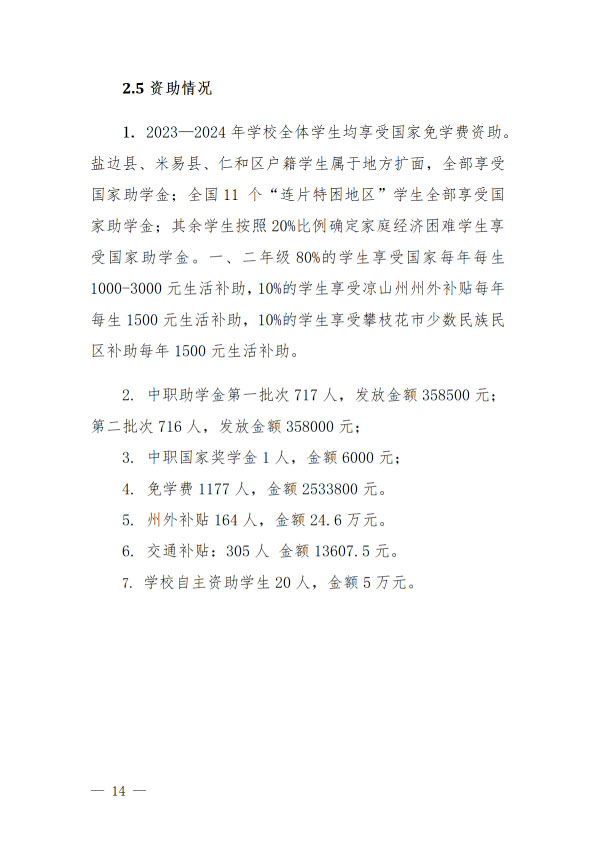 2.5 资助情况

1. 2023—2024 年学校全体学生均享受国家免学费资助。盐边县、米易县、仁和区户籍学生属于地方扩面，全部享受国家助学金；全国 11 个“连片特困地区”学生全部享受国家助学金；其余学生按照 20%比例确定家庭经济困难学生享受国家助学金。一、二年级 80%的学生享受国家每年每生 1000-3000 元生活补助，10%的学生享受凉山州州外补贴每年每生 1500 元生活补助，10%的学生享受攀枝花市少数民族民区补助每年 1500 元生活补助。

2. 中职助学金第一批次 717 人，发放金额 358500 元；第二批次 716 人，发放金额 358000 元；

3. 中职国家奖学金 1 人，金额 6000 元；

4. 免学费 1177 人，金额 2533800 元。

5. 州外补贴 164 人，金额 24.6 万元。

6. 交通补贴：305 人 金额 13607.5 元。

7. 学校自主资助学生 20 人，金额 5 万元。

— 14 —